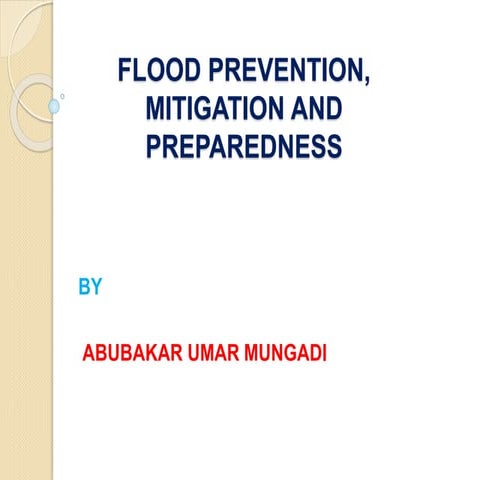 FLOOD PREVENTION, MITIGATION AND PREPAREDNESS

BY

ABUBAKAR UMAR MUNGADI